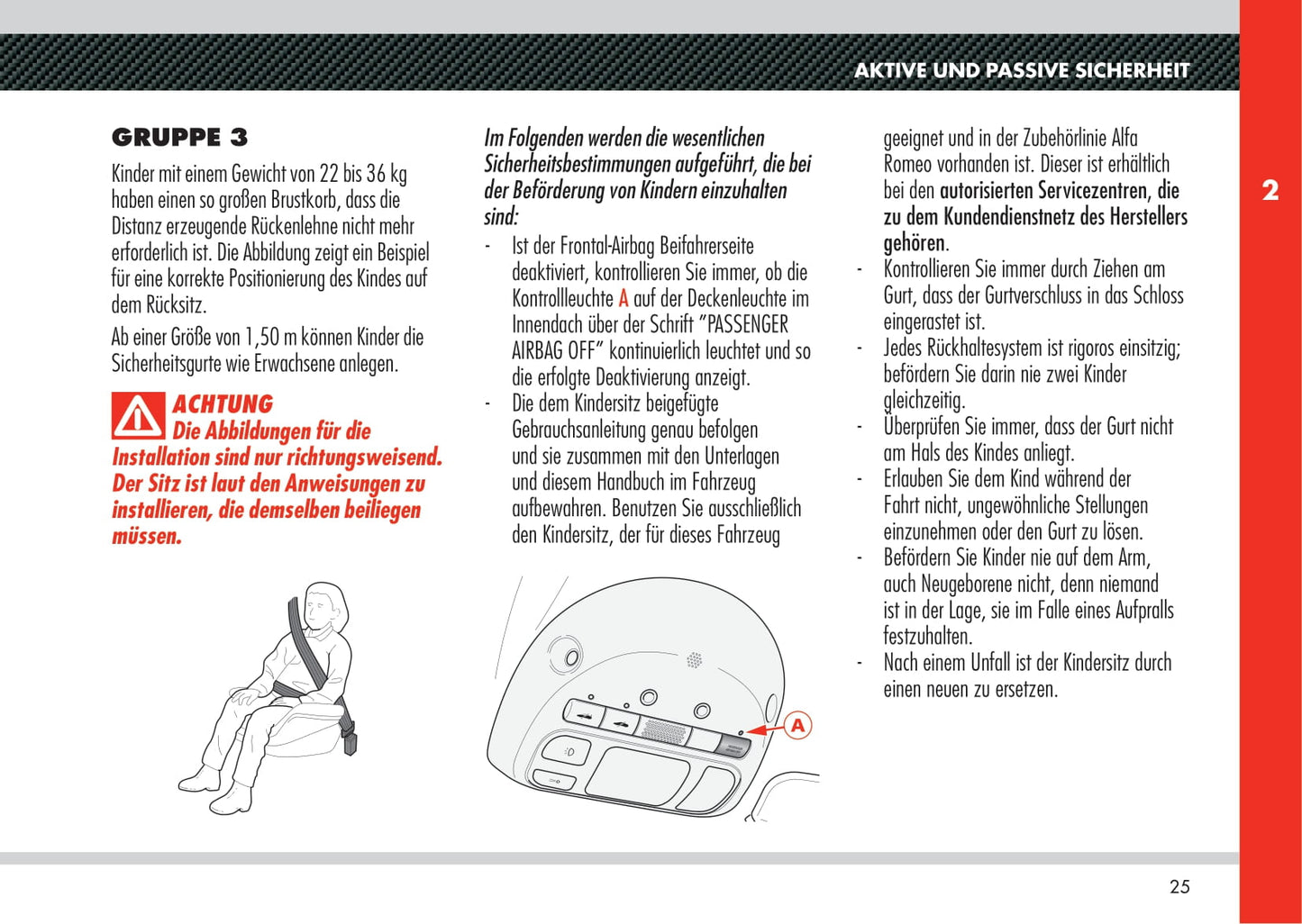 AKTIVE UND PASSIVE SICHERHEIT

2

GRUPPE 3

Kinder mit einem Gewicht von 22 bis 36 kg haben einen so großen Brustkorb, dass die Distanz erzeugende Rückenlehne nicht mehr erforderlich ist. Die Abbildung zeigt ein Beispiel für eine korrekte Positionierung des Kindes auf dem Rücksitz.

Ab einer Größe von 1,50 m können Kinder die Sicherheitsgurte wie Erwachsene anlegen.

ACHTUNG
Die Abbildungen für die Installation sind nur richtungsweisend. Der Sitz ist laut den Anweisungen zu installieren, die demselben beiliegen müssen.

Im Folgenden werden die wesentlichen Sicherheitsbestimmungen aufgeführt, die bei der Beförderung von Kindern einzuhalten sind:

- Ist der Frontal-Airbag Beifahrerseite deaktiviert, kontrollieren Sie immer, ob die Kontrollleuchte A auf der Deckenleuchte im Innendach über der Schrift "PASSENGER AIRBAG OFF" kontinuierlich leuchtet und so die erfolgte Deaktivierung anzeigt.
- Die dem Kindersitz beigefügte Gebrauchsanleitung genau befolgen und sie zusammen mit den Unterlagen und diesem Handbuch im Fahrzeug aufbewahren. Benutzen Sie ausschließlich den Kindersitz, der für dieses Fahrzeug geeignet und in der Zubehörlinie Alfa Romeo vorhanden ist. Dieser ist erhältlich bei den autorisierten Servicezentren, die zu dem Kundendienstnetz des Herstellers gehören.
- Kontrollieren Sie immer durch Ziehen am Gurt, dass der Gurtverschluss in das Schloss eingerastet ist.
- Jedes Rückhaltesystem ist rigoros einsitzig; befördern Sie darin nie zwei Kinder gleichzeitig.
- Überprüfen Sie immer, dass der Gurt nicht am Hals des Kindes anliegt.
- Erlauben Sie dem Kind während der Fahrt nicht, ungewöhnliche Stellungen einzunehmen oder den Gurt zu lösen.
- Befördern Sie Kinder nie auf dem Arm, auch Neugeborene nicht, denn niemand ist in der Lage, sie im Falle eines Aufpralls festzuhalten.
- Nach einem Unfall ist der Kindersitz durch einen neuen zu ersetzen.

A

25